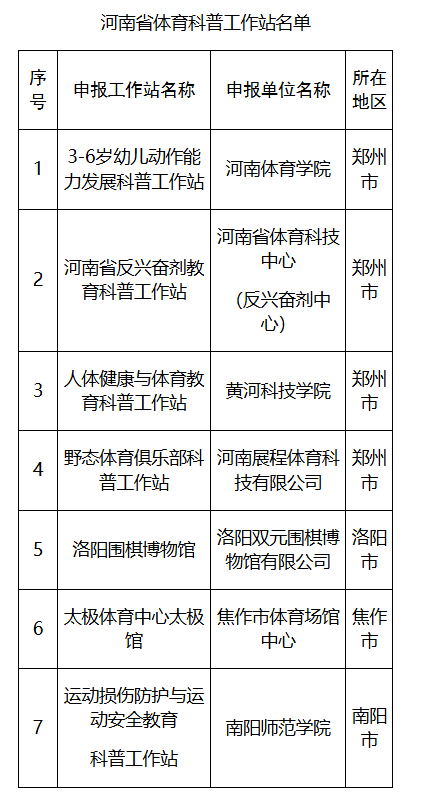 河南省体育科普工作站名单

| 序号 | 申报工作站名称 | 申报单位名称 | 所在地区 |
|---|---|---|---|
| 1 | 3-6岁幼儿动作能力发展科普工作站 | 河南体育学院 | 郑州市 |
| 2 | 河南省反兴奋剂教育科普工作站 | 河南省体育科技中心 (反兴奋剂中心) | 郑州市 |
| 3 | 人体健康与体育教育科普工作站 | 黄河科技学院 | 郑州市 |
| 4 | 野态体育俱乐部科普工作站 | 河南展程体育科技有限公司 | 郑州市 |
| 5 | 洛阳围棋博物馆 | 洛阳双元围棋博物馆有限公司 | 洛阳市 |
| 6 | 太极体育中心太极馆 | 焦作市体育场馆中心 | 焦作市 |
| 7 | 运动损伤防护与运动安全教育 科普工作站 | 南阳师范学院 | 南阳市 |